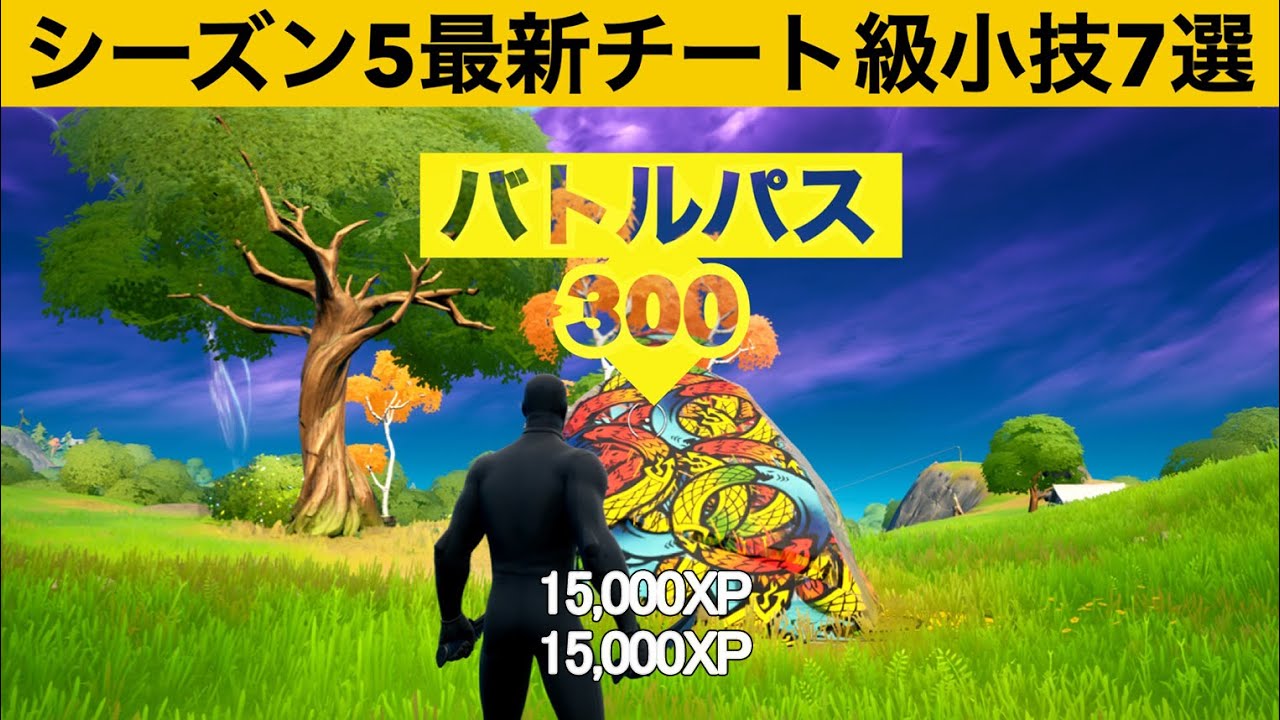 シーズン5最新チート級小技7選

バトルパス

300

15,000XP
15,000XP